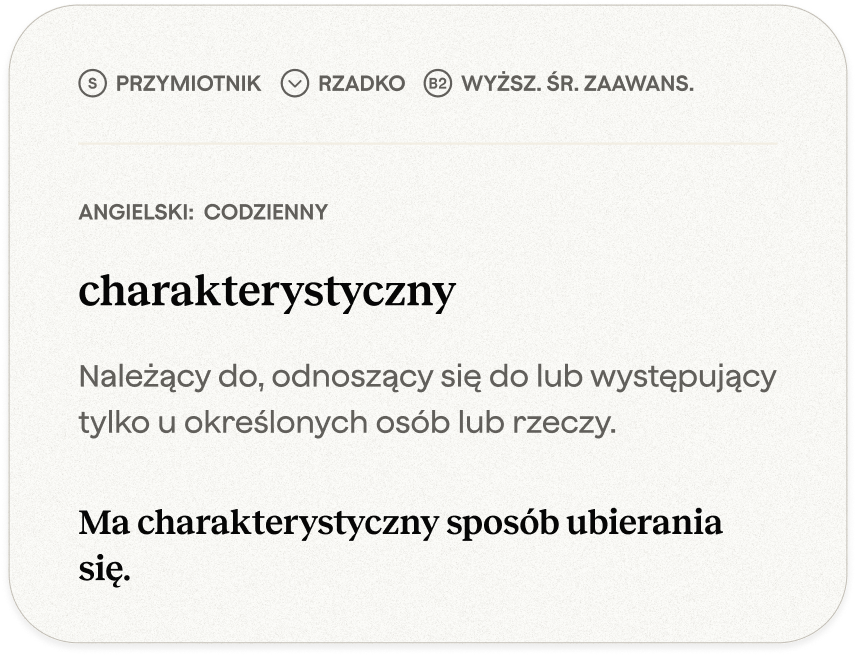 S PRZYMIOTNIK RZADKO B2 WYŻSZ. ŚR. ZAAWANS.

ANGIELSKI: CODZIENNY

charakterystyczny

Należący do, odnoszący się do lub występujący tylko u określonych osób lub rzeczy.

Ma charakterystyczny sposób ubierania się.